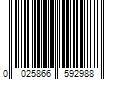 0 025866 592988